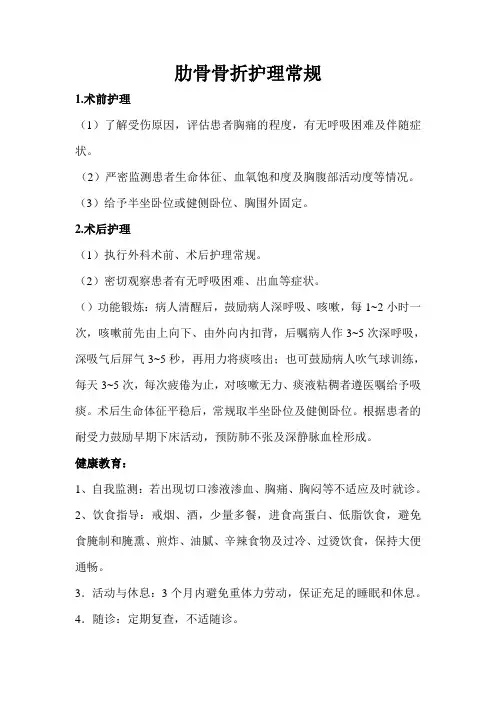 肋骨骨折护理常规

1.术前护理

（1）了解受伤原因，评估患者胸痛的程度，有无呼吸困难及伴随症状。

（2）严密监测患者生命体征、血氧饱和度及胸腹部活动度等情况。

（3）给予半坐卧位或健侧卧位、胸围外固定。

2.术后护理

（1）执行外科术前、术后护理常规。

（2）密切观察患者有无呼吸困难、出血等症状。

（）功能锻炼：病人清醒后，鼓励病人深呼吸、咳嗽，每 1~2 小时一次，咳嗽前先由上向下、由外向内扣背，后嘱病人作 3~5 次深呼吸，深吸气后屏气 3~5 秒，再用力将痰咳出；也可鼓励病人吹气球训练，每天 3~5 次，每次疲倦为止，对咳嗽无力、痰液粘稠者遵医嘱给予吸痰。术后生命体征平稳后，常规取半坐卧位及健侧卧位。根据患者的耐受力鼓励早期下床活动，预防肺不张及深静脉血栓形成。

健康教育：

1、自我监测：若出现切口渗液渗血、胸痛、胸闷等不适应及时就诊。

2、饮食指导：戒烟、酒，少量多餐，进食高蛋白、低脂饮食，避免食腌制和腌熏、煎炸、油腻、辛辣食物及过冷、过烫饮食，保持大便通畅。

3．活动与休息：3 个月内避免重体力劳动，保证充足的睡眠和休息。

4．随诊：定期复查，不适随诊。